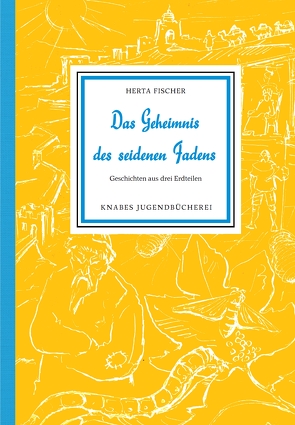 HERTA FISCHER

Das Geheimnis des seidenen Fadens

Geschichten aus drei Erdteilen

KNABES JUGENDBÜCHEREI